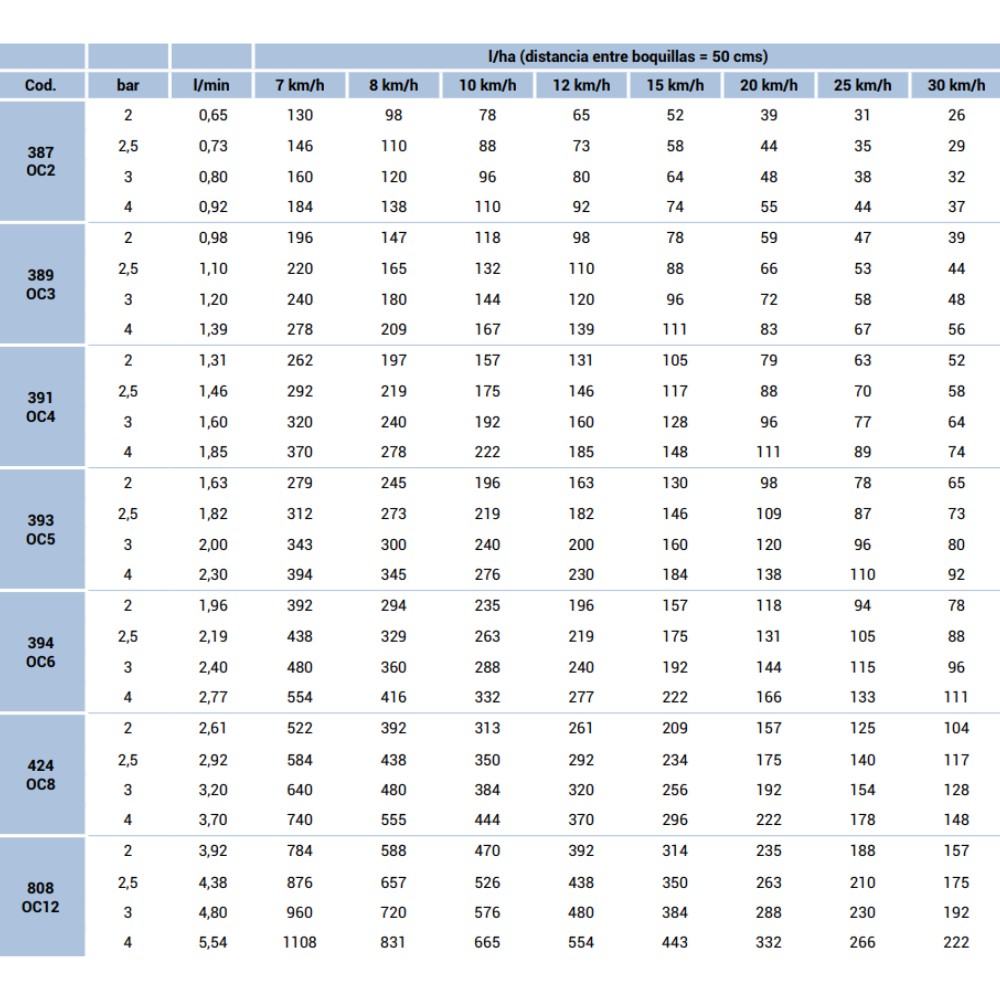 |  |  |  | l/ha (distancia entre boquillas = 50 cms) |  |  |  |  |  |  |  |
|---|---|---|---|---|---|---|---|---|---|---|
| Cod. | bar | l/min | 7 km/h | 8 km/h | 10 km/h | 12 km/h | 15 km/h | 20 km/h | 25 km/h | 30 km/h |
| 387 OC2 | 2 | 0,65 | 130 | 98 | 78 | 65 | 52 | 39 | 31 | 26 |
|  | 2,5 | 0,73 | 146 | 110 | 88 | 73 | 58 | 44 | 35 | 29 |
|  | 3 | 0,80 | 160 | 120 | 96 | 80 | 64 | 48 | 38 | 32 |
|  | 4 | 0,92 | 184 | 138 | 110 | 92 | 74 | 55 | 44 | 37 |
| 389 OC3 | 2 | 0,98 | 196 | 147 | 118 | 98 | 78 | 59 | 47 | 39 |
|  | 2,5 | 1,10 | 220 | 165 | 132 | 110 | 88 | 66 | 53 | 44 |
|  | 3 | 1,20 | 240 | 180 | 144 | 120 | 96 | 72 | 58 | 48 |
|  | 4 | 1,39 | 278 | 209 | 167 | 139 | 111 | 83 | 67 | 56 |
| 391 OC4 | 2 | 1,31 | 262 | 197 | 157 | 131 | 105 | 79 | 63 | 52 |
|  | 2,5 | 1,46 | 292 | 219 | 175 | 146 | 117 | 88 | 70 | 58 |
|  | 3 | 1,60 | 320 | 240 | 192 | 160 | 128 | 96 | 77 | 64 |
|  | 4 | 1,85 | 370 | 278 | 222 | 185 | 148 | 111 | 89 | 74 |
| 393 OC5 | 2 | 1,63 | 279 | 245 | 196 | 163 | 130 | 98 | 78 | 65 |
|  | 2,5 | 1,82 | 312 | 273 | 219 | 182 | 146 | 109 | 87 | 73 |
|  | 3 | 2,00 | 343 | 300 | 240 | 200 | 160 | 120 | 96 | 80 |
|  | 4 | 2,30 | 394 | 345 | 276 | 230 | 184 | 138 | 110 | 92 |
| 394 OC6 | 2 | 1,96 | 392 | 294 | 235 | 196 | 157 | 118 | 94 | 78 |
|  | 2,5 | 2,19 | 438 | 329 | 263 | 219 | 175 | 131 | 105 | 88 |
|  | 3 | 2,40 | 480 | 360 | 288 | 240 | 192 | 144 | 115 | 96 |
|  | 4 | 2,77 | 554 | 416 | 332 | 277 | 222 | 166 | 133 | 111 |
| 424 OC8 | 2 | 2,61 | 522 | 392 | 313 | 261 | 209 | 157 | 125 | 104 |
|  | 2,5 | 2,92 | 584 | 438 | 350 | 292 | 234 | 175 | 140 | 117 |
|  | 3 | 3,20 | 640 | 480 | 384 | 320 | 256 | 192 | 154 | 128 |
|  | 4 | 3,70 | 740 | 555 | 444 | 370 | 296 | 222 | 178 | 148 |
| 808 OC12 | 2 | 3,92 | 784 | 588 | 470 | 392 | 314 | 235 | 188 | 157 |
|  | 2,5 | 4,38 | 876 | 657 | 526 | 438 | 350 | 263 | 210 | 175 |
|  | 3 | 4,80 | 960 | 720 | 576 | 480 | 384 | 288 | 230 | 192 |
|  | 4 | 5,54 | 1108 | 831 | 665 | 554 | 443 | 332 | 266 | 222 |